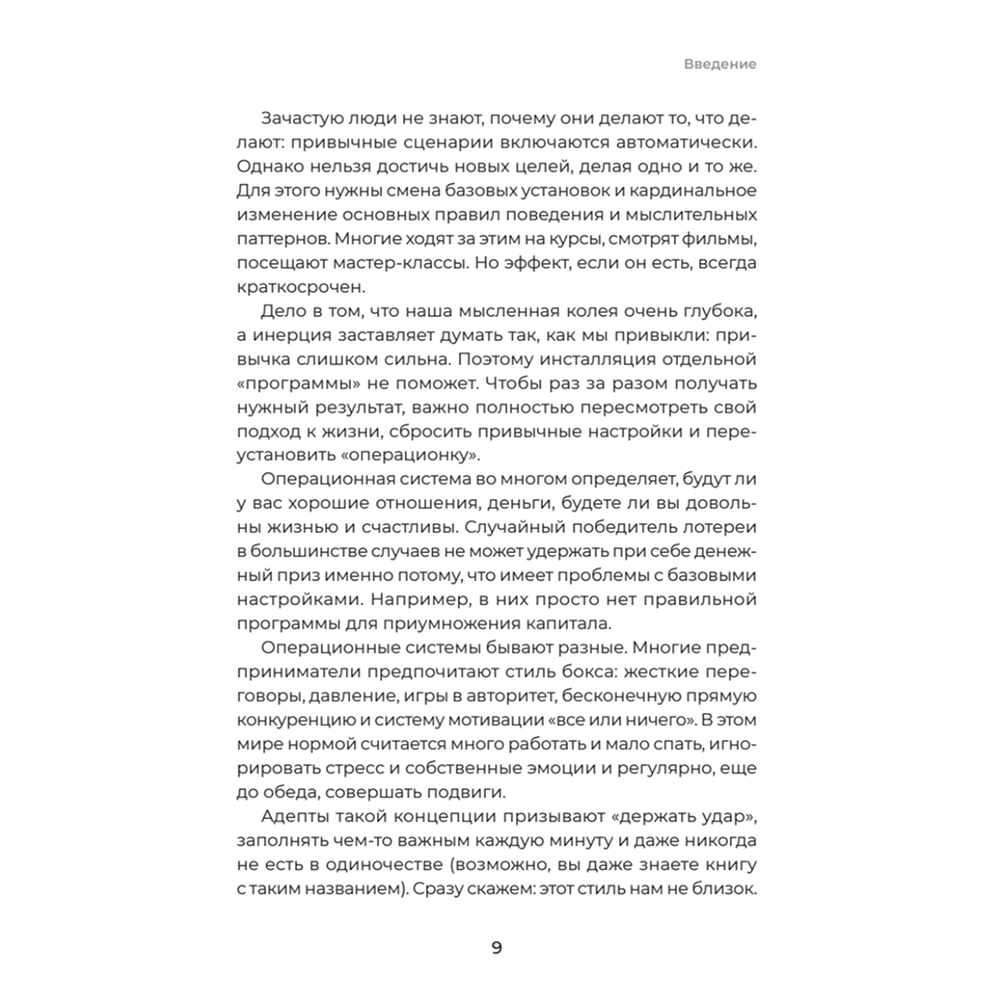 Введение

Зачастую люди не знают, почему они делают то, что делают: привычные сценарии включаются автоматически. Однако нельзя достичь новых целей, делая одно и то же. Для этого нужны смена базовых установок и кардинальное изменение основных правил поведения и мыслительных паттернов. Многие ходят за этим на курсы, смотрят фильмы, посещают мастер-классы. Но эффект, если он есть, всегда краткосрочен.

Дело в том, что наша мысленная колея очень глубока, а инерция заставляет думать так, как мы привыкли: привычка слишком сильна. Поэтому инсталляция отдельной «программы» не поможет. Чтобы раз за разом получать нужный результат, важно полностью пересмотреть свой подход к жизни, сбросить привычные настройки и переустановить «операционку».

Операционная система во многом определяет, будут ли у вас хорошие отношения, деньги, будете ли вы довольны жизнью и счастливы. Случайный победитель лотереи в большинстве случаев не может удержать при себе денежный приз именно потому, что имеет проблемы с базовыми настройками. Например, в них просто нет правильной программы для приумножения капитала.

Операционные системы бывают разные. Многие предприниматели предпочитают стиль бокса: жесткие переговоры, давление, игры в авторитет, бесконечную прямую конкуренцию и систему мотивации «все или ничего». В этом мире нормой считается много работать и мало спать, игнорировать стресс и собственные эмоции и регулярно, еще до обеда, совершать подвиги.

Адепты такой концепции призывают «держать удар», заполнять чем-то важным каждую минуту и даже никогда не есть в одиночестве (возможно, вы даже знаете книгу с таким названием). Сразу скажем: этот стиль нам не близок.

9